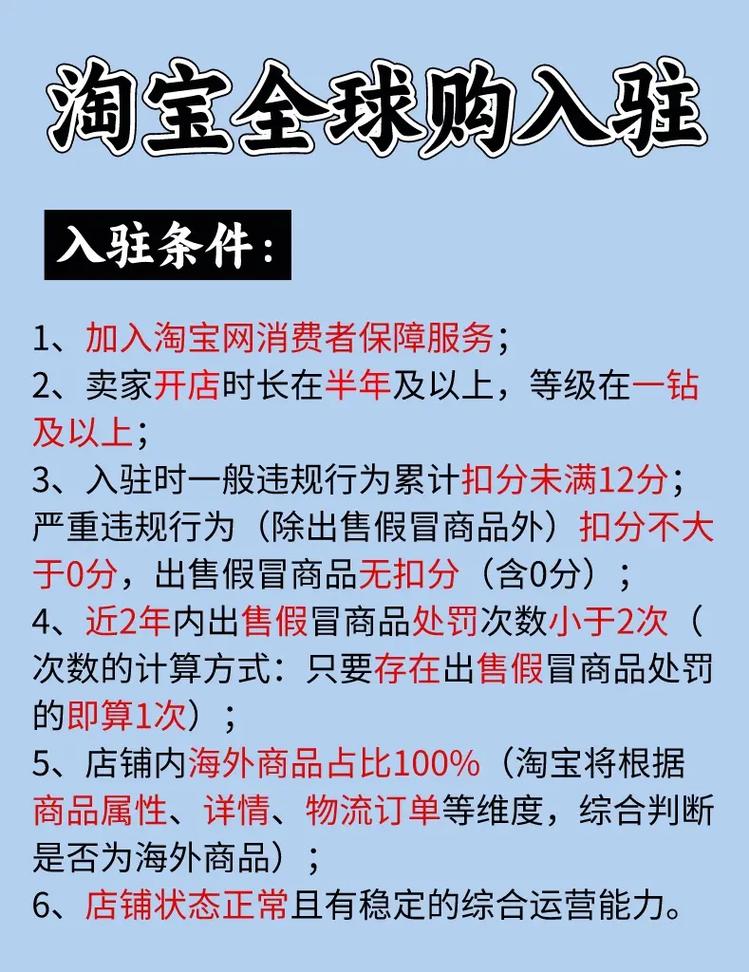 淘宝全球购入驻

入驻条件：

1、加入淘宝网消费者保障服务；
2、卖家开店时长在半年及以上，等级在一钻及以上；
3、入驻时一般违规行为累计扣分未满12分；严重违规行为（除出售假冒商品外）扣分不大于0分，出售假冒商品无扣分（含0分）；
4、近2年内出售假冒商品处罚次数小于2次（次数的计算方式：只要存在出售假冒商品处罚的即算1次）；
5、店铺内海外商品占比100%（淘宝将根据商品属性、详情、物流订单等维度，综合判断是否为海外商品）；
6、店铺状态正常且有稳定的综合运营能力。